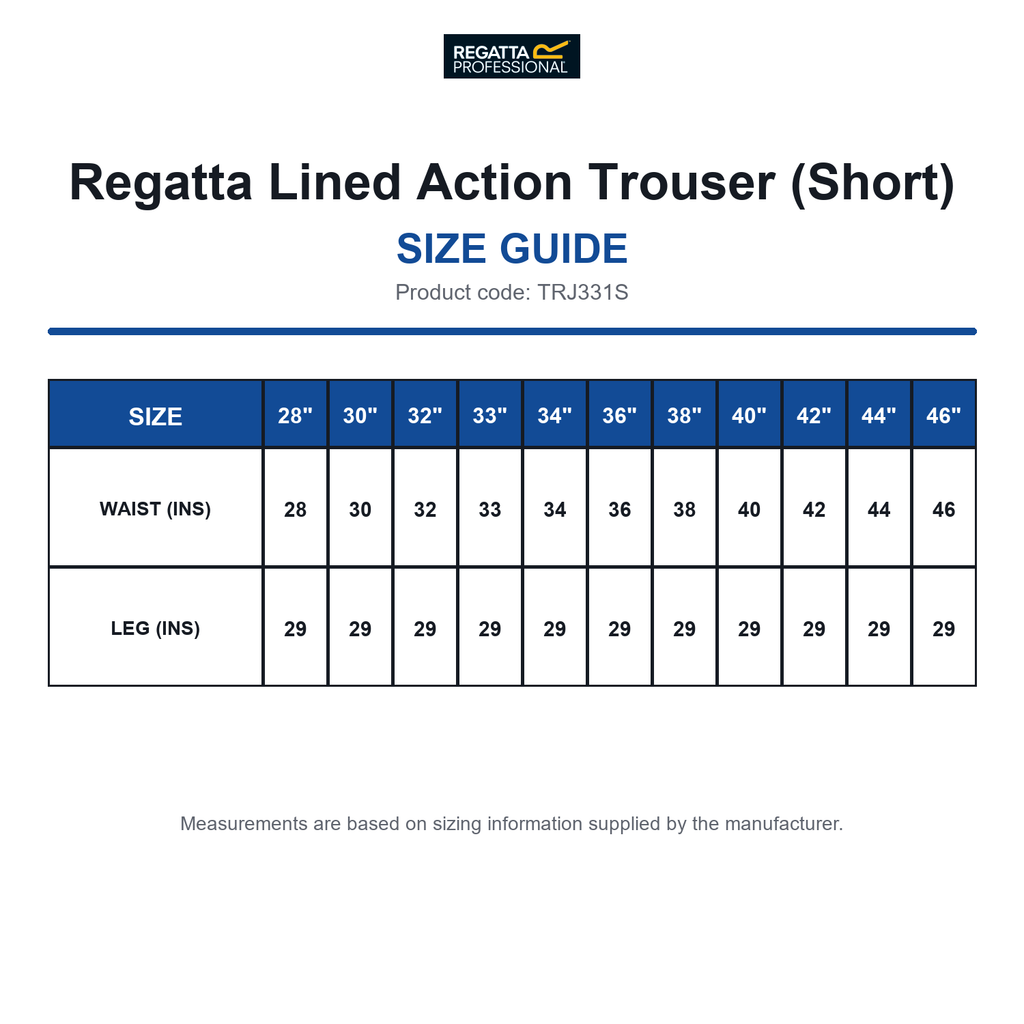 REGATTA PROFESSIONAL

Regatta Lined Action Trouser (Short)

SIZE GUIDE

Product code: TRJ331S

| SIZE | 28" | 30" | 32" | 33" | 34" | 36" | 38" | 40" | 42" | 44" | 46" |
|---|---|---|---|---|---|---|---|---|---|---|---|
| WAIST (INS) | 28 | 30 | 32 | 33 | 34 | 36 | 38 | 40 | 42 | 44 | 46 |
| LEG (INS) | 29 | 29 | 29 | 29 | 29 | 29 | 29 | 29 | 29 | 29 | 29 |

Measurements are based on sizing information supplied by the manufacturer.